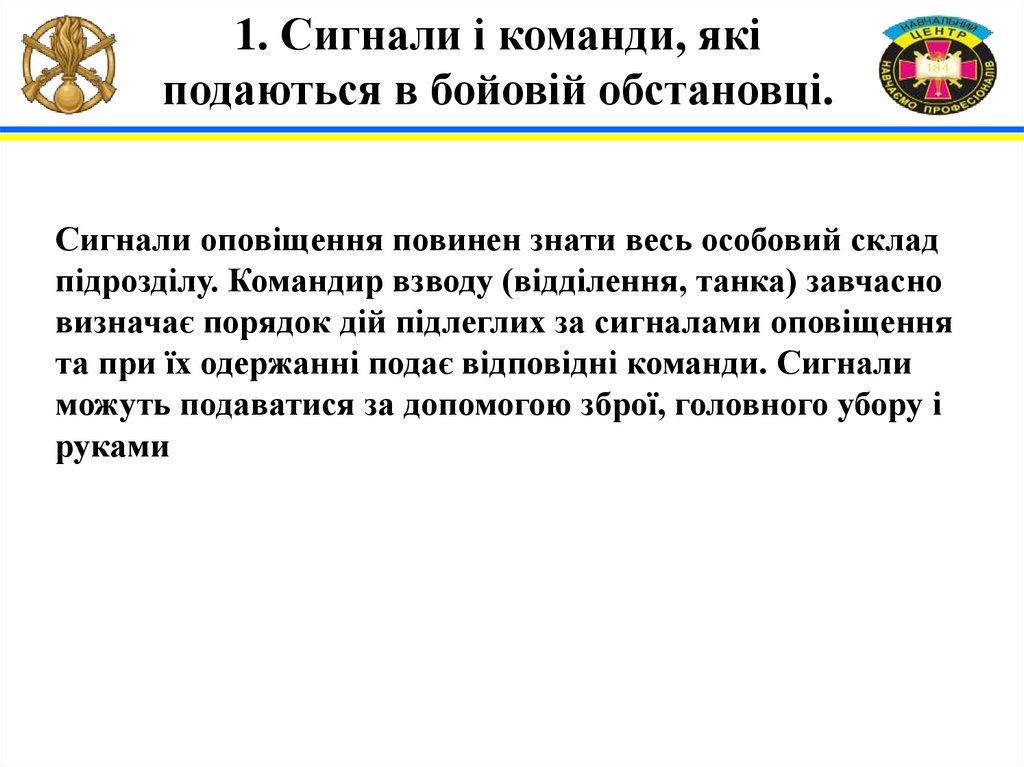 1. Сигнали і команди, які подаються в бойовій обстановці.

НАВЧАЛЬНИЙ ЦЕНТР
184
НАВЧАЄМО ПРОФЕСІОНАЛІВ

Сигнали оповіщення повинен знати весь особовий склад підрозділу. Командир взводу (відділення, танка) завчасно визначає порядок дій підлеглих за сигналами оповіщення та при їх одержанні подає відповідні команди. Сигнали можуть подаватися за допомогою зброї, головного убору і руками